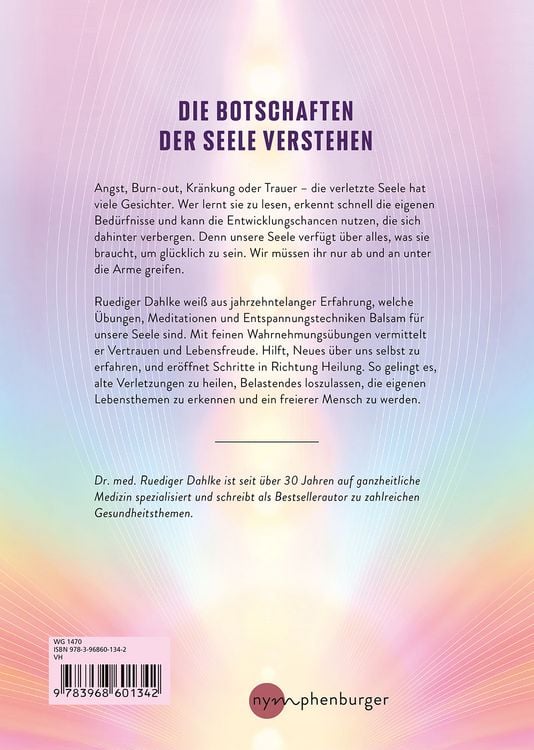 DIE BOTSCHAFTEN DER SEELE VERSTEHEN

Angst, Burn-out, Kränkung oder Trauer – die verletzte Seele hat viele Gesichter. Wer lernt sie zu lesen, erkennt schnell die eigenen Bedürfnisse und kann die Entwicklungschancen nutzen, die sich dahinter verbergen. Denn unsere Seele verfügt über alles, was sie braucht, um glücklich zu sein. Wir müssen ihr nur ab und an unter die Arme greifen.

Ruediger Dahlke weiß aus jahrzehntelanger Erfahrung, welche Übungen, Meditationen und Entspannungstechniken Balsam für unsere Seele sind. Mit feinen Wahrnehmungsübungen vermittelt er Vertrauen und Lebensfreude. Hilft, Neues über uns selbst zu erfahren, und eröffnet Schritte in Richtung Heilung. So gelingt es, alte Verletzungen zu heilen, Belastendes loszulassen, die eigenen Lebensthemen zu erkennen und ein freierer Mensch zu werden.

Dr. med. Ruediger Dahlke ist seit über 30 Jahren auf ganzheitliche Medizin spezialisiert und schreibt als Bestsellerautor zu zahlreichen Gesundheitsthemen.

WG 1470
ISBN 978-3-96860-134-2
VH

9 783968 601342

nymphenburger